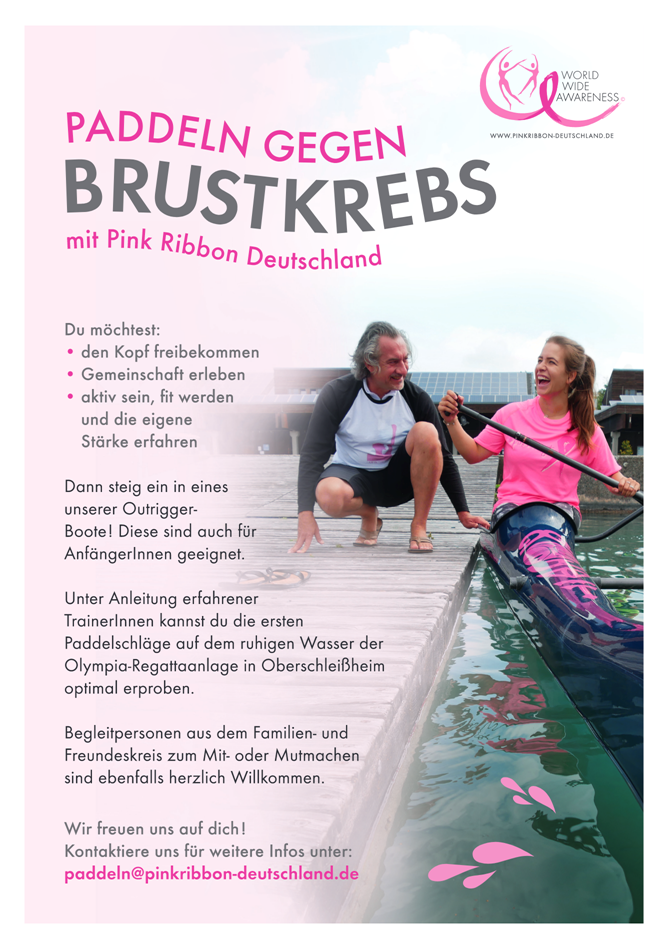 WORLD
WIDE
AWARENESS

WWW.PINKRIBBON-DEUTSCHLAND.DE

PADDELN GEGEN
BRUSTKREBS
mit Pink Ribbon Deutschland

Du möchtest:
• den Kopf freibekommen
• Gemeinschaft erleben
• aktiv sein, fit werden und die eigene Stärke erfahren

Dann steig ein in eines unserer Outrigger-Boote! Diese sind auch für AnfängerInnen geeignet.

Unter Anleitung erfahrener TrainerInnen kannst du die ersten Paddelschläge auf dem ruhigen Wasser der Olympia-Regattaanlage in Oberschleißheim optimal erproben.

Begleitpersonen aus dem Familien- und Freundeskreis zum Mit- oder Mutmachen sind ebenfalls herzlich Willkommen.

Wir freuen uns auf dich!
Kontaktiere uns für weitere Infos unter:
paddeln@pinkribbon-deutschland.de